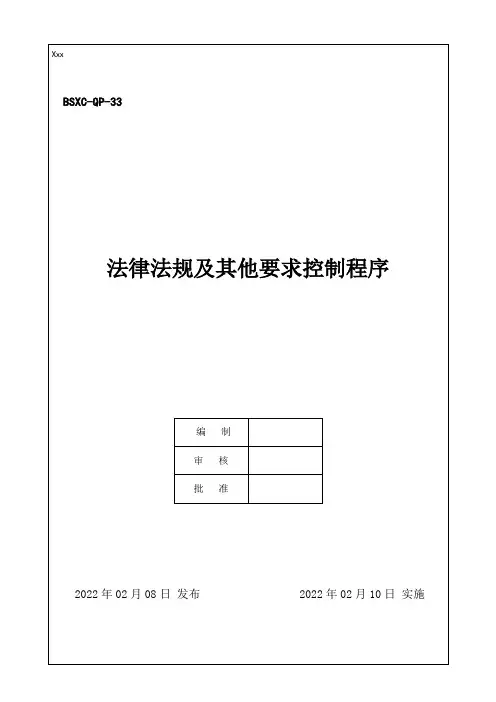 Xxx

BSXC-QP-33

法律法规及其他要求控制程序

| 编 制 |  |
|---|---|
| 审 核 |  |
| 批 准 |  |

2022 年 02 月 08 日 发布

2022 年 02 月 10 日 实施